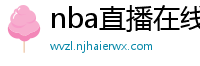 nba直播在线

wvzl.njhaierwx.com